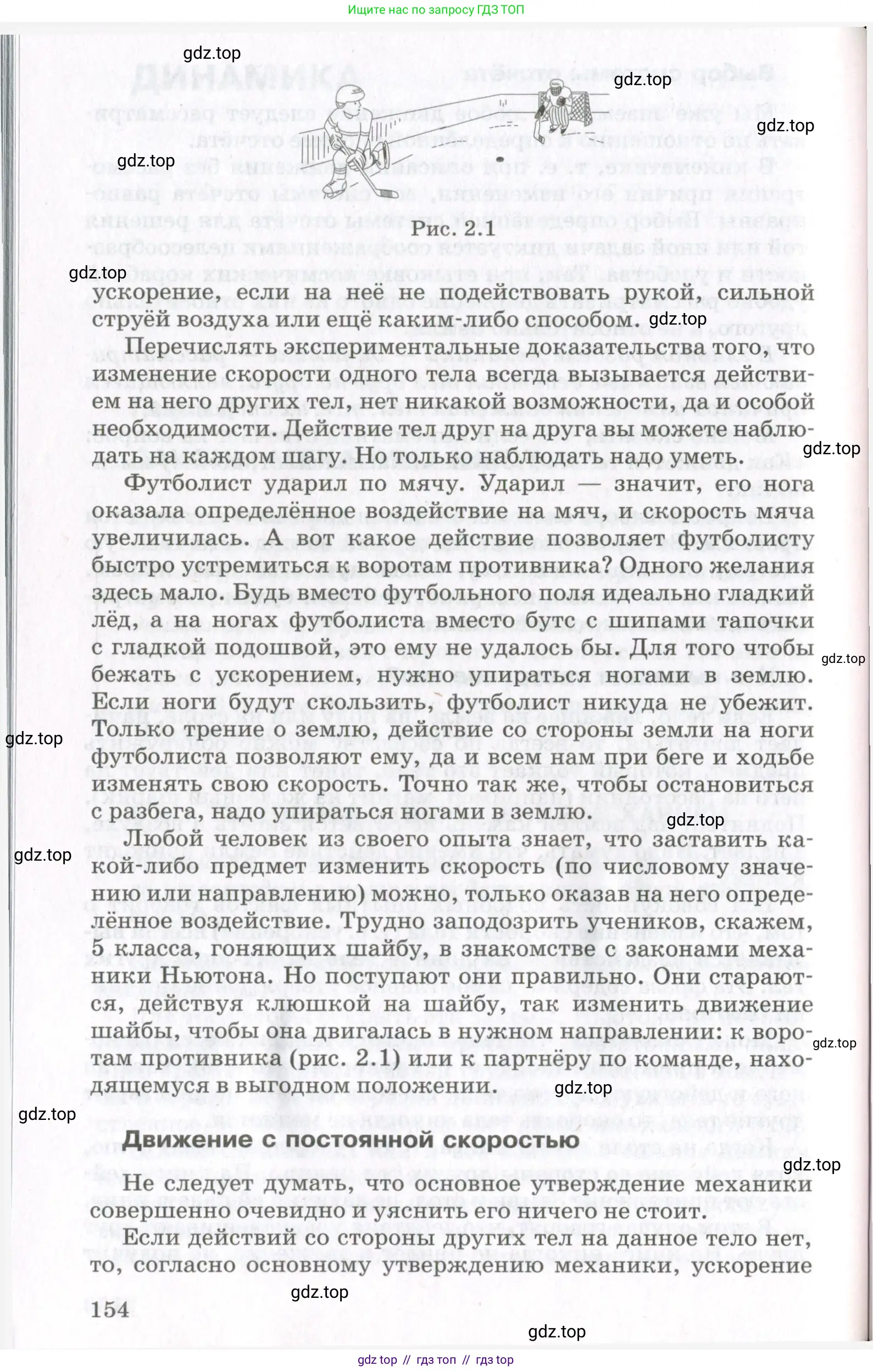 Ищите нас по запросу ГДЗ ТОП

gdz.top

gdz.top

gdz.top

gdz.top

Рис. 2.1

gdz.top

ускорение, если на неё не подействовать рукой, сильной струёй воздуха или ещё каким-либо способом.

gdz.top

Перечислять экспериментальные доказательства того, что изменение скорости одного тела всегда вызывается действием на него других тел, нет никакой возможности, да и особой необходимости. Действие тел друг на друга вы можете наблюдать на каждом шагу. Но только наблюдать надо уметь.

gdz.top

Футболист ударил по мячу. Ударил — значит, его нога оказала определённое воздействие на мяч, и скорость мяча увеличилась. А вот какое действие позволяет футболисту быстро устремиться к воротам противника? Одного желания здесь мало. Будь вместо футбольного поля идеально гладкий лёд, а на ногах футболиста вместо бутс с шипами тапочки с гладкой подошвой, это ему не удалось бы. Для того чтобы бежать с ускорением, нужно упираться ногами в землю. Если ноги будут скользить, футболист никуда не убежит. Только трение о землю, действие со стороны земли на ноги футболиста позволяют ему, да и всем нам при беге и ходьбе изменять свою скорость. Точно так же, чтобы остановиться с разбега, надо упираться ногами в землю.

gdz.top

gdz.top

gdz.top

gdz.top

Любой человек из своего опыта знает, что заставить какой-либо предмет изменить скорость (по числовому значению или направлению) можно, только оказав на него определённое воздействие. Трудно заподозрить учеников, скажем, 5 класса, гоняющих шайбу, в знакомстве с законами механики Ньютона. Но поступают они правильно. Они стараются, действуя клюшкой на шайбу, так изменить движение шайбы, чтобы она двигалась в нужном направлении: к воротам противника (рис. 2.1) или к партнёру по команде, находящемуся в выгодном положении.

gdz.top

gdz.top

gdz.top

Движение с постоянной скоростью

gdz.top

Не следует думать, что основное утверждение механики совершенно очевидно и уяснить его ничего не стоит.

Если действий со стороны других тел на данное тело нет, то, согласно основному утверждению механики, ускорение

gdz.top

154

gdz.top

gdz top // гдз топ // гдз top